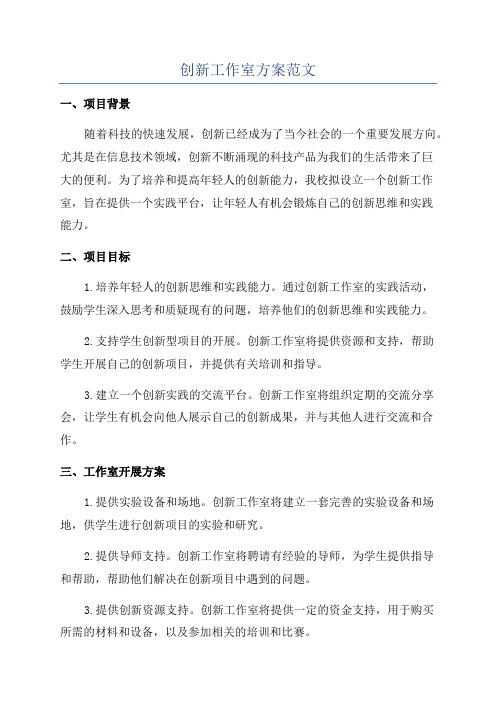 创新工作室方案范文

一、项目背景

随着科技的快速发展，创新已经成为了当今社会的一个重要发展方向。尤其是在信息技术领域，创新不断涌现的科技产品为我们的生活带来了巨大的便利。为了培养和提高年轻人的创新能力，我校拟设立一个创新工作室，旨在提供一个实践平台，让年轻人有机会锻炼自己的创新思维和实践能力。

二、项目目标

1.培养年轻人的创新思维和实践能力。通过创新工作室的实践活动，鼓励学生深入思考和质疑现有的问题，培养他们的创新思维和实践能力。

2.支持学生创新型项目的开展。创新工作室将提供资源和支持，帮助学生开展自己的创新项目，并提供有关培训和指导。

3.建立一个创新实践的交流平台。创新工作室将组织定期的交流分享会，让学生有机会向他人展示自己的创新成果，并与其他人进行交流和合作。

三、工作室开展方案

1.提供实验设备和场地。创新工作室将建立一套完善的实验设备和场地，供学生进行创新项目的实验和研究。

2.提供导师支持。创新工作室将聘请有经验的导师，为学生提供指导和帮助，帮助他们解决在创新项目中遇到的问题。

3.提供创新资源支持。创新工作室将提供一定的资金支持，用于购买所需的材料和设备，以及参加相关的培训和比赛。